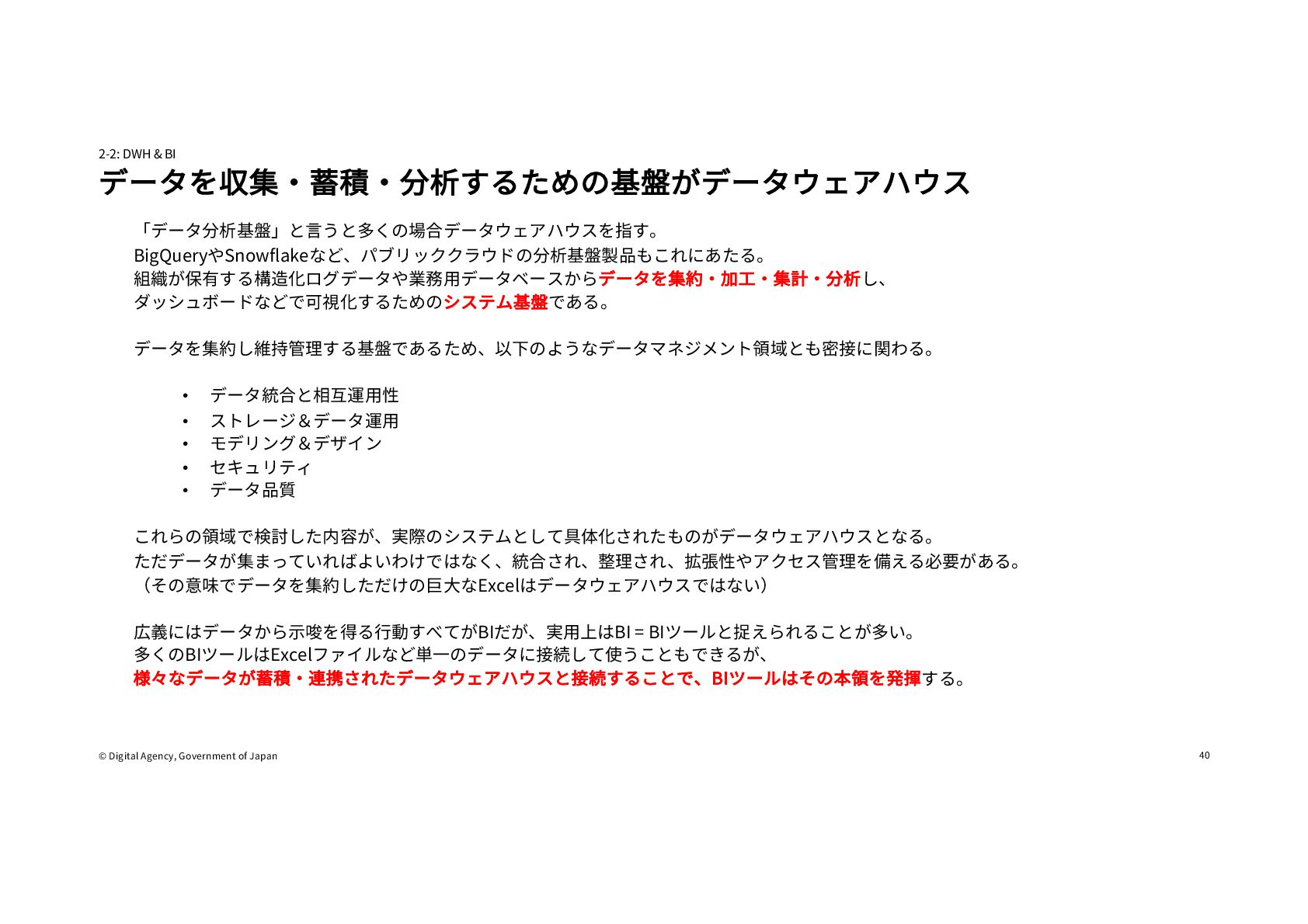 2-2: DWH & BI

データを収集・蓄積・分析するための基盤がデータウェアハウス

「データ分析基盤」と言うと多くの場合データウェアハウスを指す。
BigQueryやSnowflakeなど、パブリッククラウドの分析基盤製品もこれにあたる。
組織が保有する構造化ログデータや業務用データベースからデータを集約・加工・集計・分析し、
ダッシュボードなどで可視化するためのシステム基盤である。

データを集約し維持管理する基盤であるため、以下のようなデータマネジメント領域とも密接に関わる。

• データ統合と相互運用性
• ストレージ＆データ運用
• モデリング＆デザイン
• セキュリティ
• データ品質

これらの領域で検討した内容が、実際のシステムとして具体化されたものがデータウェアハウスとなる。
ただデータが集まっていればよいわけではなく、統合され、整理され、拡張性やアクセス管理を備える必要がある。
（その意味でデータを集約しただけの巨大なExcelはデータウェアハウスではない）

広義にはデータから示唆を得る行動すべてがBIだが、実用上はBI = BIツールと捉えられることが多い。
多くのBIツールはExcelファイルなど単一のデータに接続して使うこともできるが、
様々なデータが蓄積・連携されたデータウェアハウスと接続することで、BIツールはその本領を発揮する。

© Digital Agency, Government of Japan

40